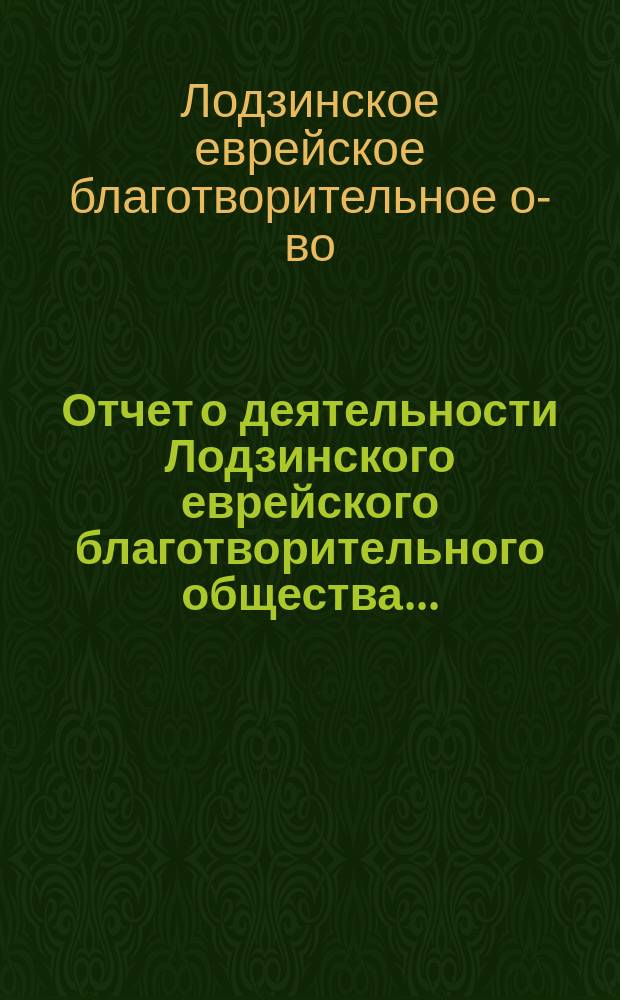 Лодзинское еврейское благотворительное о-во

Отчет о деятельности Лодзинского еврейского благотворительного общества...